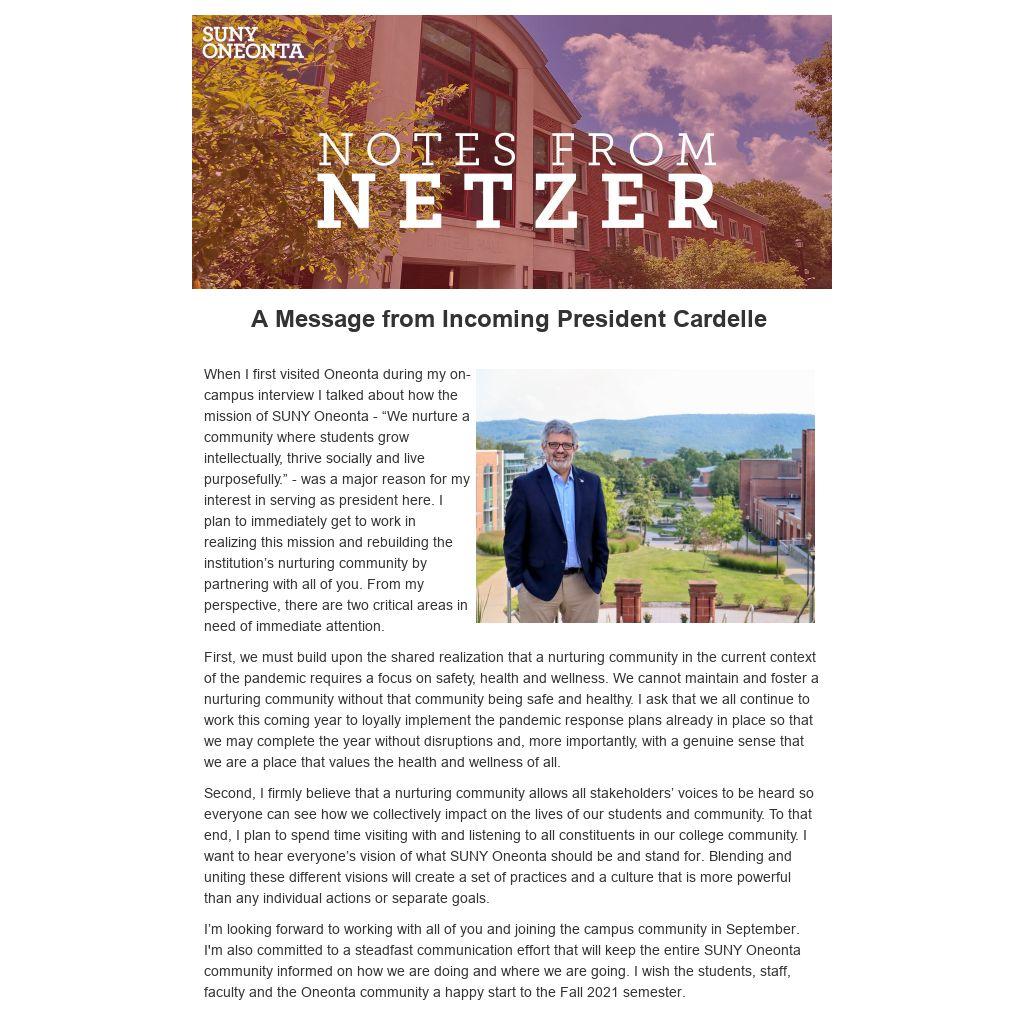 SUNY ONEONTA

NOTES FROM NETZER

A Message from Incoming President Cardelle

When I first visited Oneonta during my on-campus interview I talked about how the mission of SUNY Oneonta - “We nurture a community where students grow intellectually, thrive socially and live purposefully.” - was a major reason for my interest in serving as president here. I plan to immediately get to work in realizing this mission and rebuilding the institution’s nurturing community by partnering with all of you. From my perspective, there are two critical areas in need of immediate attention.

First, we must build upon the shared realization that a nurturing community in the current context of the pandemic requires a focus on safety, health and wellness. We cannot maintain and foster a nurturing community without that community being safe and healthy. I ask that we all continue to work this coming year to loyally implement the pandemic response plans already in place so that we may complete the year without disruptions and, more importantly, with a genuine sense that we are a place that values the health and wellness of all.

Second, I firmly believe that a nurturing community allows all stakeholders’ voices to be heard so everyone can see how we collectively impact on the lives of our students and community. To that end, I plan to spend time visiting with and listening to all constituents in our college community. I want to hear everyone’s vision of what SUNY Oneonta should be and stand for. Blending and uniting these different visions will create a set of practices and a culture that is more powerful than any individual actions or separate goals.

I’m looking forward to working with all of you and joining the campus community in September. I'm also committed to a steadfast communication effort that will keep the entire SUNY Oneonta community informed on how we are doing and where we are going. I wish the students, staff, faculty and the Oneonta community a happy start to the Fall 2021 semester.